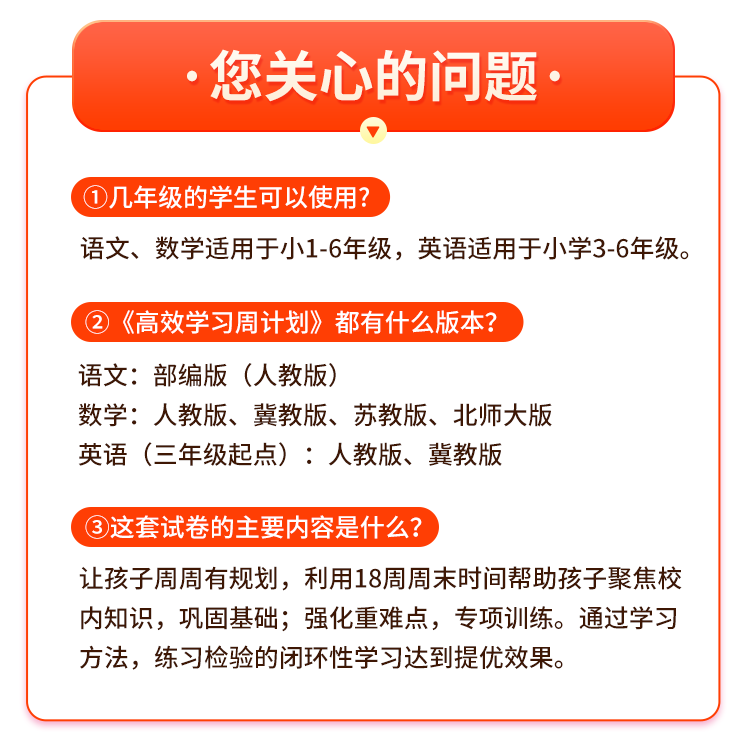 ·您关心的问题·

①几年级的学生可以使用?

语文、数学适用于小1-6年级，英语适用于小学3-6年级。

②《高效学习周计划》都有什么版本?

语文：部编版（人教版）
数学：人教版、冀教版、苏教版、北师大版
英语（三年级起点）：人教版、冀教版

③这套试卷的主要内容是什么?

让孩子周周有规划，利用18周周末时间帮助孩子聚焦校内知识，巩固基础；强化重难点，专项训练。通过学习方法，练习检验的闭环性学习达到提优效果。